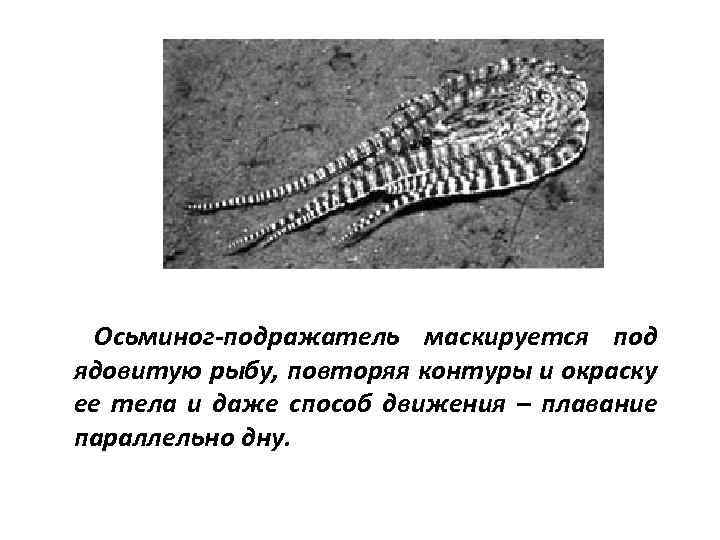 Осьминог-подражатель маскируется под ядовитую рыбу, повторяя контуры и окраску ее тела и даже способ движения – плавание параллельно дну.